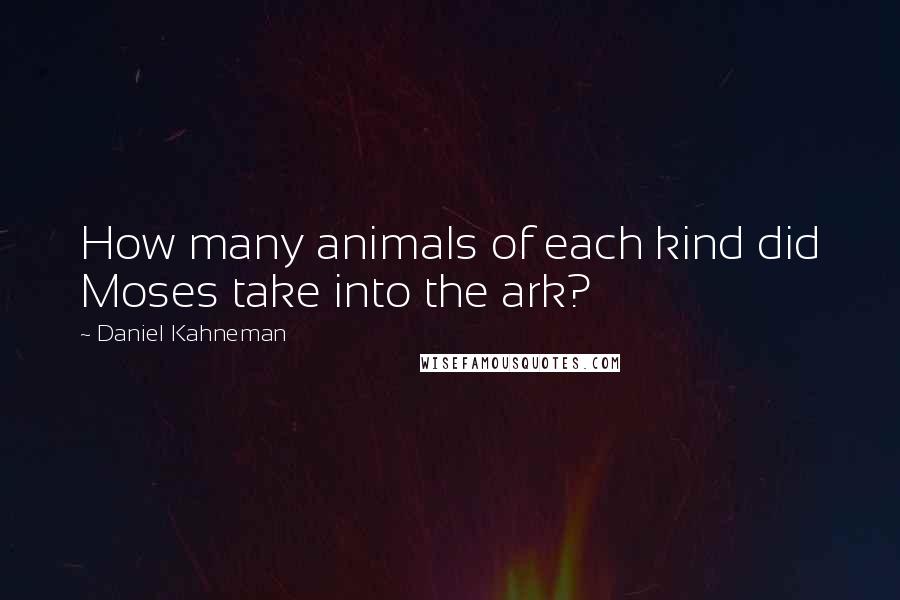 How many animals of each kind did Moses take into the ark?

~ Daniel Kahneman

WISEFAMOUSQUOTES.COM